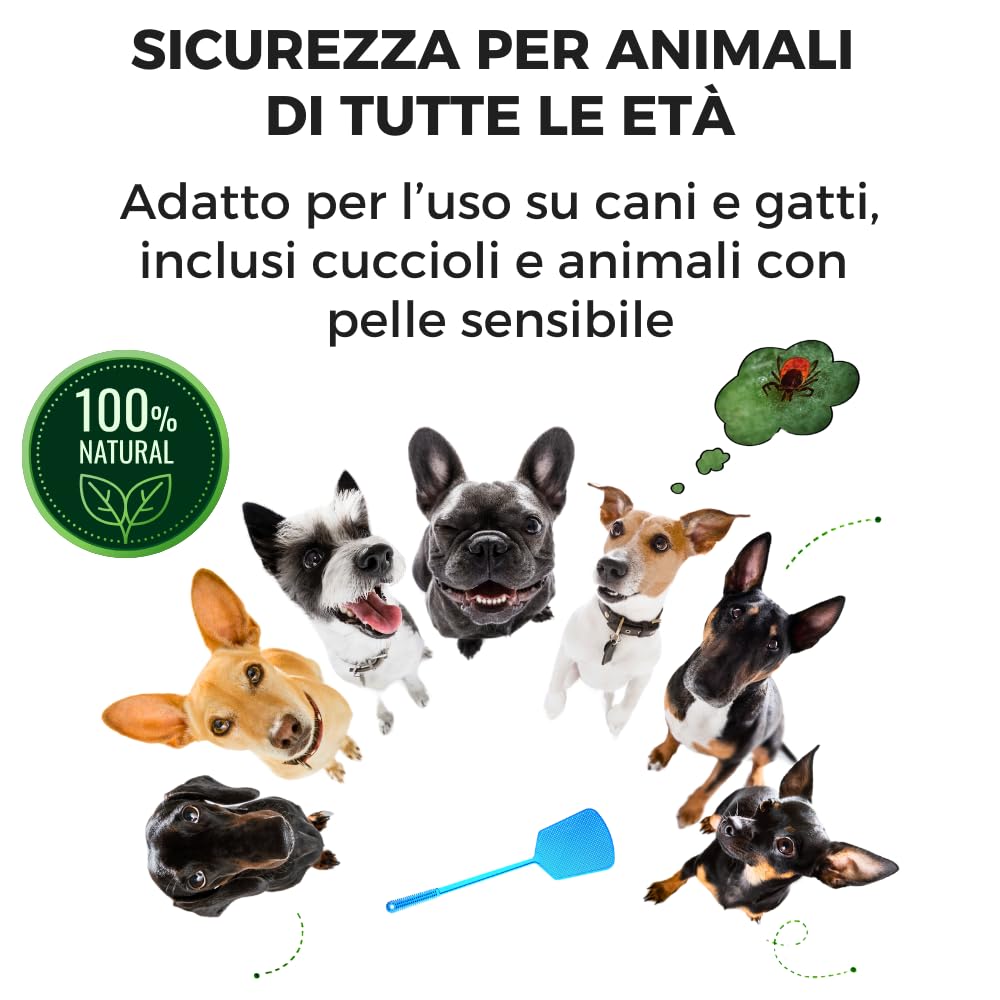 SICUREZZA PER ANIMALI DI TUTTE LE ETÀ

Adatto per l'uso su cani e gatti, inclusi cuccioli e animali con pelle sensibile

100% NATURAL